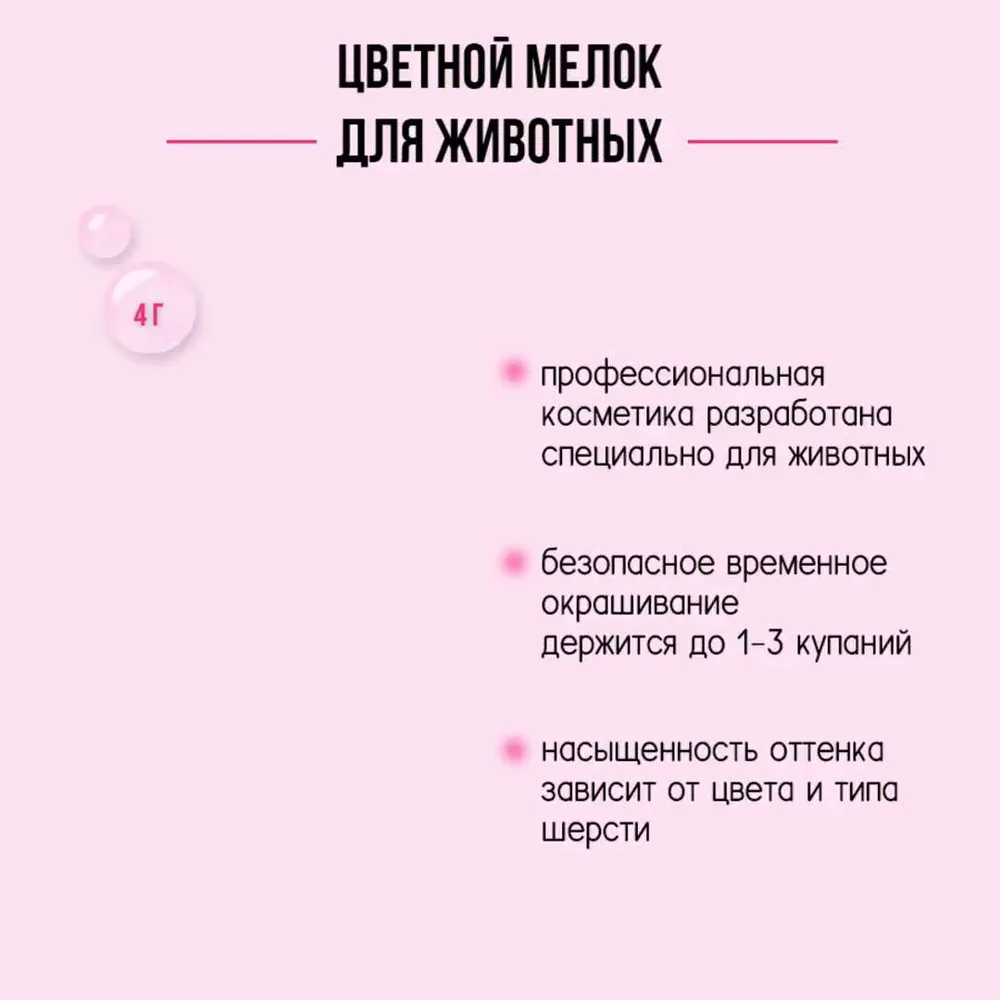 ЦВЕТНОЙ МЕЛОК
ДЛЯ ЖИВОТНЫХ

4 Г

профессиональная косметика разработана специально для животных

безопасное временное окрашивание
держится до 1-3 купаний

насыщенность оттенка зависит от цвета и типа шерсти